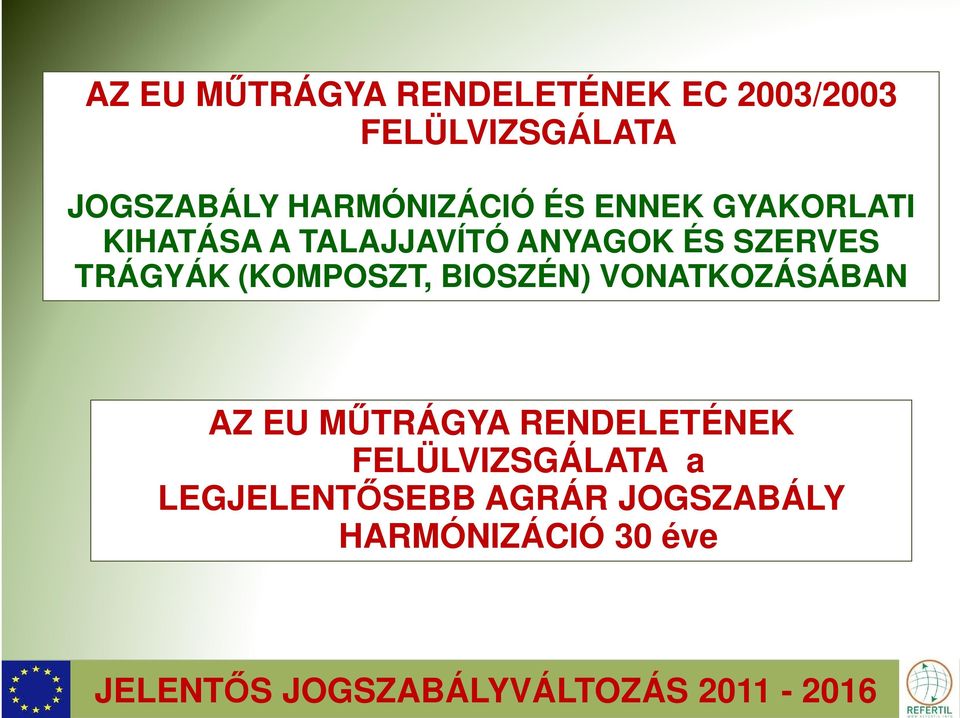 AZ EU MŰTRÁGYA RENDELETÉNEK EC 2003/2003 FELÜLVIZSGÁLATA

JOGSZABÁLY HARMÓNIZÁCIÓ ÉS ENNEK GYAKORLATI KIHATÁSA A TALAJJAVÍTÓ ANYAGOK ÉS SZERVES TRÁGYÁK (KOMPOSZT, BIOSZÉN) VONATKOZÁSÁBAN

AZ EU MŰTRÁGYA RENDELETÉNEK FELÜLVIZSGÁLATA a LEGJELENTŐSEBB AGRÁR JOGSZABÁLY HARMÓNIZÁCIÓ 30 éve

JELENTŐS JOGSZABÁLYVÁLTOZÁS 2011 - 2016

REFERTIL